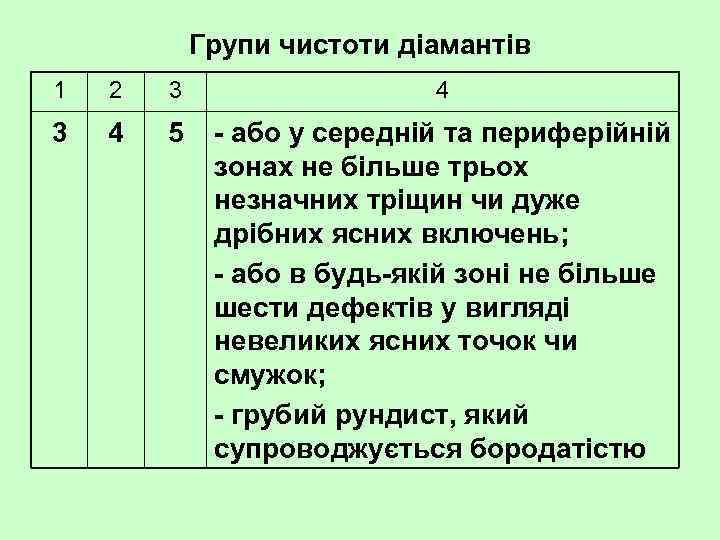 Групи чистоти діамантів

| 1 | 2 | 3 | 4 |
|---|---|---|---|
| 3 | 4 | 5 | - або у середній та периферійній зонах не більше трьох незначних тріщин чи дуже дрібних ясних включень; - або в будь-якій зоні не більше шести дефектів у вигляді невеликих ясних точок чи смужок; - грубий рундист, який супроводжується бородатістю |